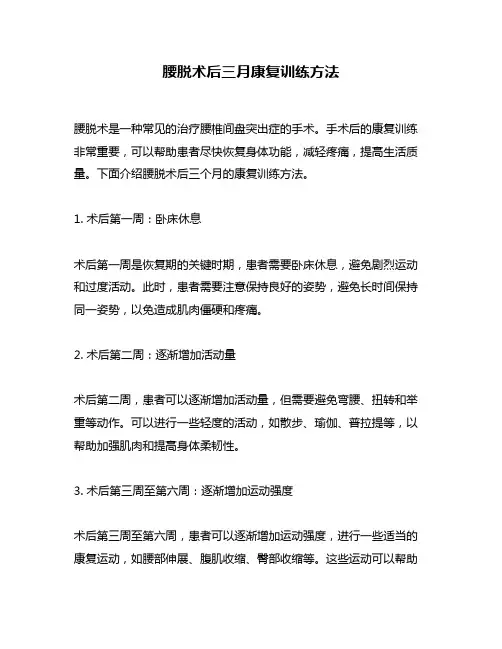 腰脱术后三月康复训练方法

腰脱术是一种常见的治疗腰椎间盘突出症的手术。手术后的康复训练非常重要，可以帮助患者尽快恢复身体功能，减轻疼痛，提高生活质量。下面介绍腰脱术后三个月的康复训练方法。

1. 术后第一周：卧床休息

术后第一周是恢复期的关键时期，患者需要卧床休息，避免剧烈运动和过度活动。此时，患者需要注意保持良好的姿势，避免长时间保持同一姿势，以免造成肌肉僵硬和疼痛。

2. 术后第二周：逐渐增加活动量

术后第二周，患者可以逐渐增加活动量，但需要避免弯腰、扭转和举重等动作。可以进行一些轻度的活动，如散步、瑜伽、普拉提等，以帮助加强肌肉和提高身体柔韧性。

3. 术后第三周至第六周：逐渐增加运动强度

术后第三周至第六周，患者可以逐渐增加运动强度，进行一些适当的康复运动，如腰部伸展、腹肌收缩、臀部收缩等。这些运动可以帮助